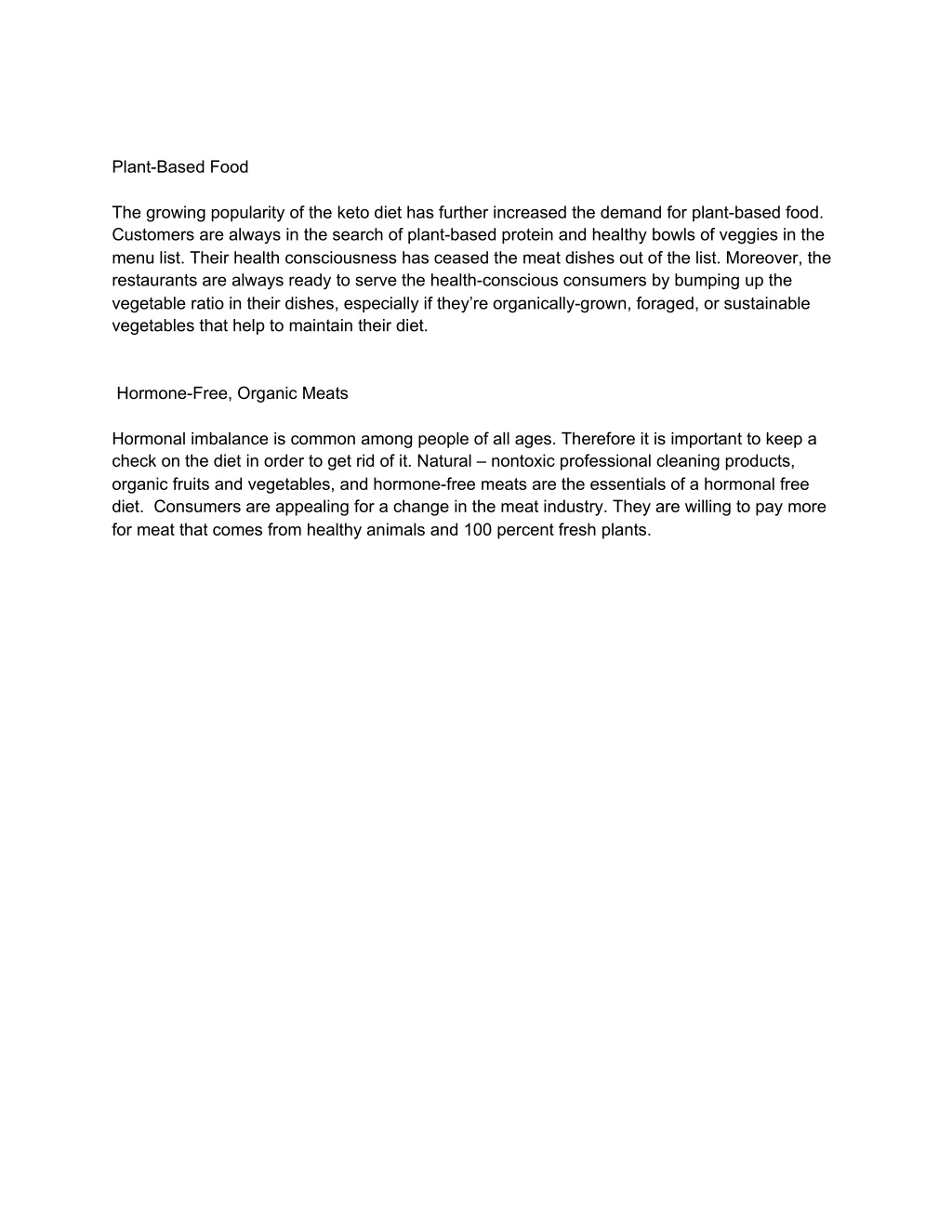 Plant-Based Food

The growing popularity of the keto diet has further increased the demand for plant-based food. Customers are always in the search of plant-based protein and healthy bowls of veggies in the menu list. Their health consciousness has ceased the meat dishes out of the list. Moreover, the restaurants are always ready to serve the health-conscious consumers by bumping up the vegetable ratio in their dishes, especially if they're organically-grown, foraged, or sustainable vegetables that help to maintain their diet.

Hormone-Free, Organic Meats

Hormonal imbalance is common among people of all ages. Therefore it is important to keep a check on the diet in order to get rid of it. Natural – nontoxic professional cleaning products, organic fruits and vegetables, and hormone-free meats are the essentials of a hormonal free diet. Consumers are appealing for a change in the meat industry. They are willing to pay more for meat that comes from healthy animals and 100 percent fresh plants.